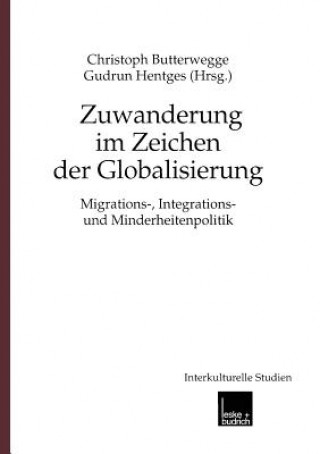 Christoph Butterwegge
Gudrun Hentges (Hrsg.)

Zuwanderung im Zeichen der Globalisierung

Migrations-, Integrations- und Minderheitenpolitik

Interkulturelle Studien

leske + budrich